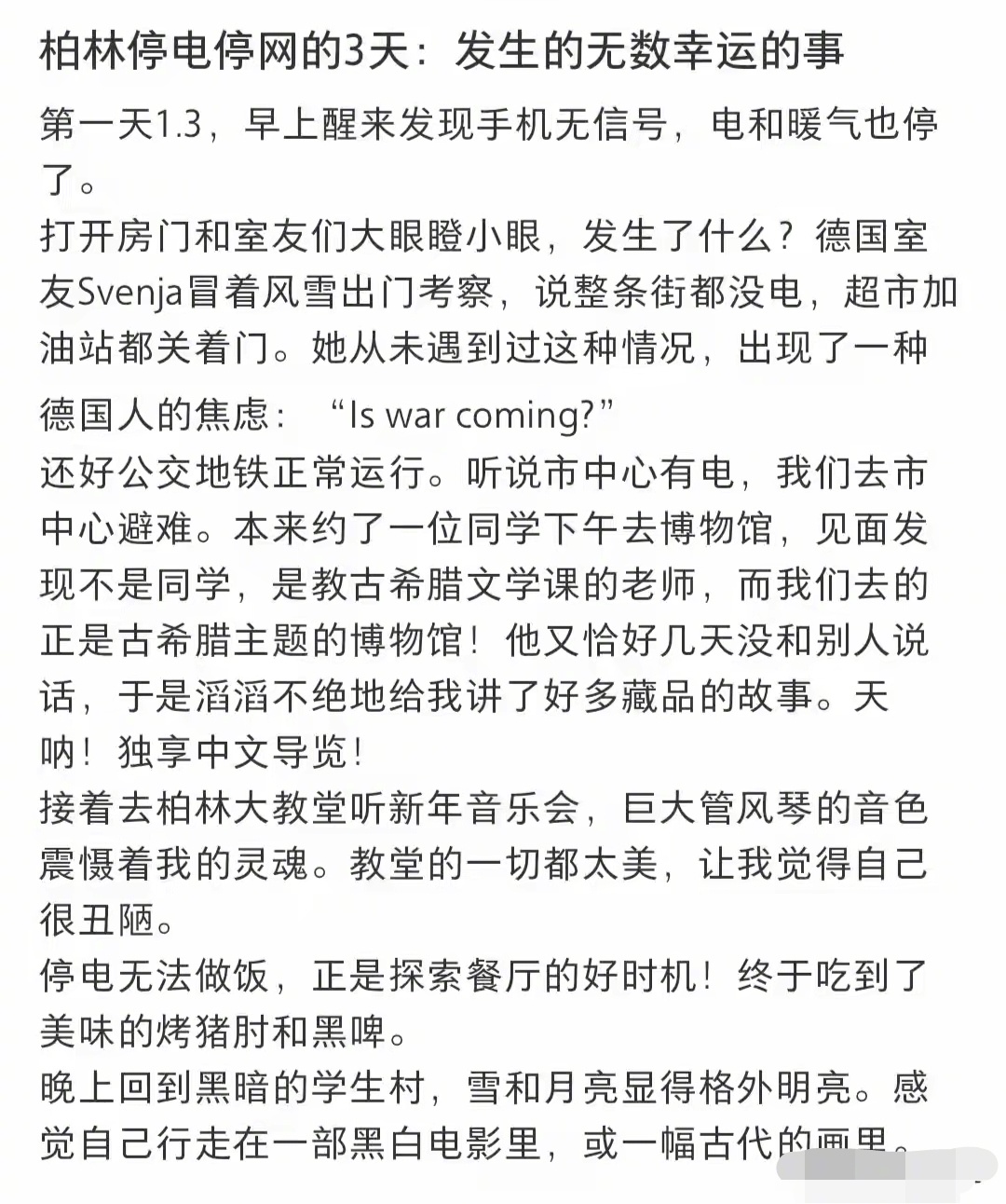 柏林停电停网的3天：发生的无数幸运的事

第一天1.3，早上醒来发现手机无信号，电和暖气也停了。
打开房门和室友们大眼瞪小眼，发生了什么？德国室友Svenja冒着风雪出门考察，说整条街都没电，超市加油站都关着门。她从未遇到过这种情况，出现了一种德国人的焦虑：“Is war coming?”
还好公交地铁正常运行。听说市中心有电，我们去市中心避难。本来约了一位同学下午去博物馆，见面发现不是同学，是教古希腊文学课的老师，而我们去的正是古希腊主题的博物馆！他又恰好几天没和别人说话，于是滔滔不绝地给我讲了好多藏品的故事。天呐！独享中文导览！
接着去柏林大教堂听新年音乐会，巨大管风琴的音色震慑着我的灵魂。教堂的一切都太美，让我觉得自己很丑陋。
停电无法做饭，正是探索餐厅的好时机！终于吃到了美味的烤猪肘和黑啤。
晚上回到黑暗的学生村，雪和月亮显得格外明亮。感觉自己行走在一部黑白电影里，或一幅古代的画里。